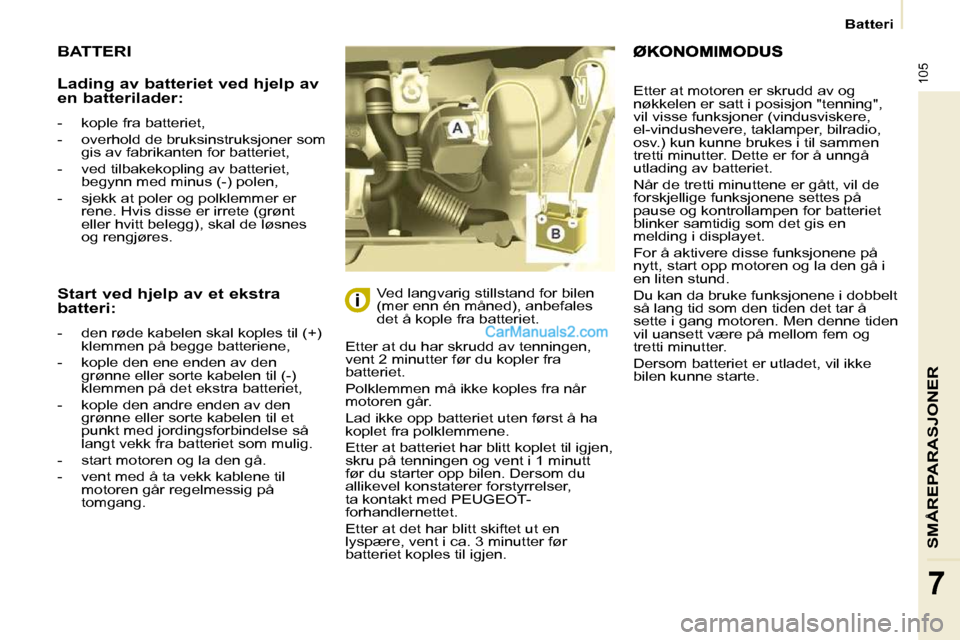 Batteri

105

BATTERI

Lading av batteriet ved hjelp av en batterilader:

- kople fra batteriet,
- overhold de bruksinstruksjoner som gis av fabrikanten for batteriet,
- ved tilbakekopling av batteriet, begynn med minus (-) polen,
- sjekk at poler og polklemmer er rene. Hvis disse er irrete (grønt eller hvitt belegg), skal de løsnes og rengjøres.

Start ved hjelp av et ekstra batteri:

- den røde kabelen skal koples til (+) klemmen på begge batteriene,
- kople den ene enden av den grønne eller sorte kabelen til (-) klemmen på det ekstra batteriet,
- kople den andre enden av den grønne eller sorte kabelen til et punkt med jordingsforbindelse så langt vekk fra batteriet som mulig.
- start motoren og la den gå.
- vent med å ta vekk kablene til motoren går regelmessig på tomgang.

A

B

Ved langvarig stillstand for bilen (mer enn én måned), anbefales det å kople fra batteriet.

CarManuals2.com

Etter at du har skrudd av tenningen, vent 2 minutter før du kopler fra batteriet.

Polklemmen må ikke koples fra når motoren går.

Lad ikke opp batteriet uten først å ha koplet fra polklemmene.

Etter at batteriet har blitt koplet til igjen, skru på tenningen og vent i 1 minutt før du starter opp bilen. Dersom du allikevel konstaterer forstyrrelser, ta kontakt med PEUGEOT-forhandlernettet.

Etter at det har blitt skiftet ut en lyspære, vent i ca. 3 minutter før batteriet koples til igjen.

ØKONOMIMODUS

Etter at motoren er skrudd av og nøkkelen er satt i posisjon "tenning", vil visse funksjoner (vindusviskere, el-vindushevere, taklamper, bilradio, osv.) kun kunne brukes i til sammen tretti minutter. Dette er for å unngå utlading av batteriet.

Når de tretti minuttene er gått, vil de forskjellige funksjonene settes på pause og kontrollampen for batteriet blinker samtidig som det gis en melding i displayet.

For å aktivere disse funksjonene på nytt, start opp motoren og la den gå i en liten stund.

Du kan da bruke funksjonene i dobbelt så lang tid som den tiden det tar å sette i gang motoren. Men denne tiden vil uansett være på mellom fem og tretti minutter.

Dersom batteriet er utladet, vil ikke bilen kunne starte.

SMÅREPARASJONER

7

carmanualsonline.info